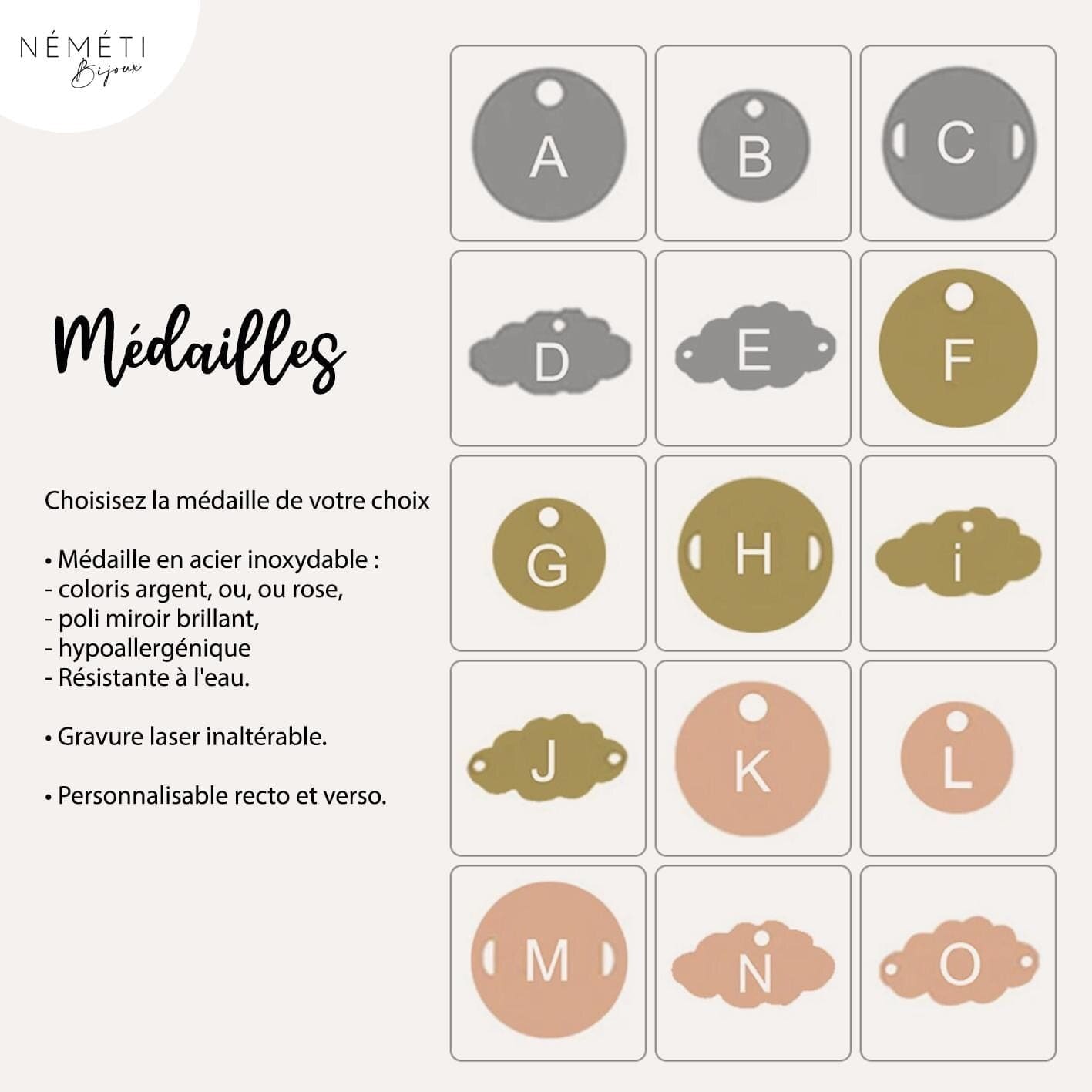 NÉMÉTI
Bijoux

Médailles

Choisisez la médaille de votre choix

• Médaille en acier inoxydable :
- coloris argent, ou, ou rose,
- poli miroir brillant,
- hypoallergénique
- Résistante à l'eau.

• Gravure laser inaltérable.

• Personnalisable recto et verso.

A
B
C
D
E
F
G
H
i
J
K
L
M
N
O